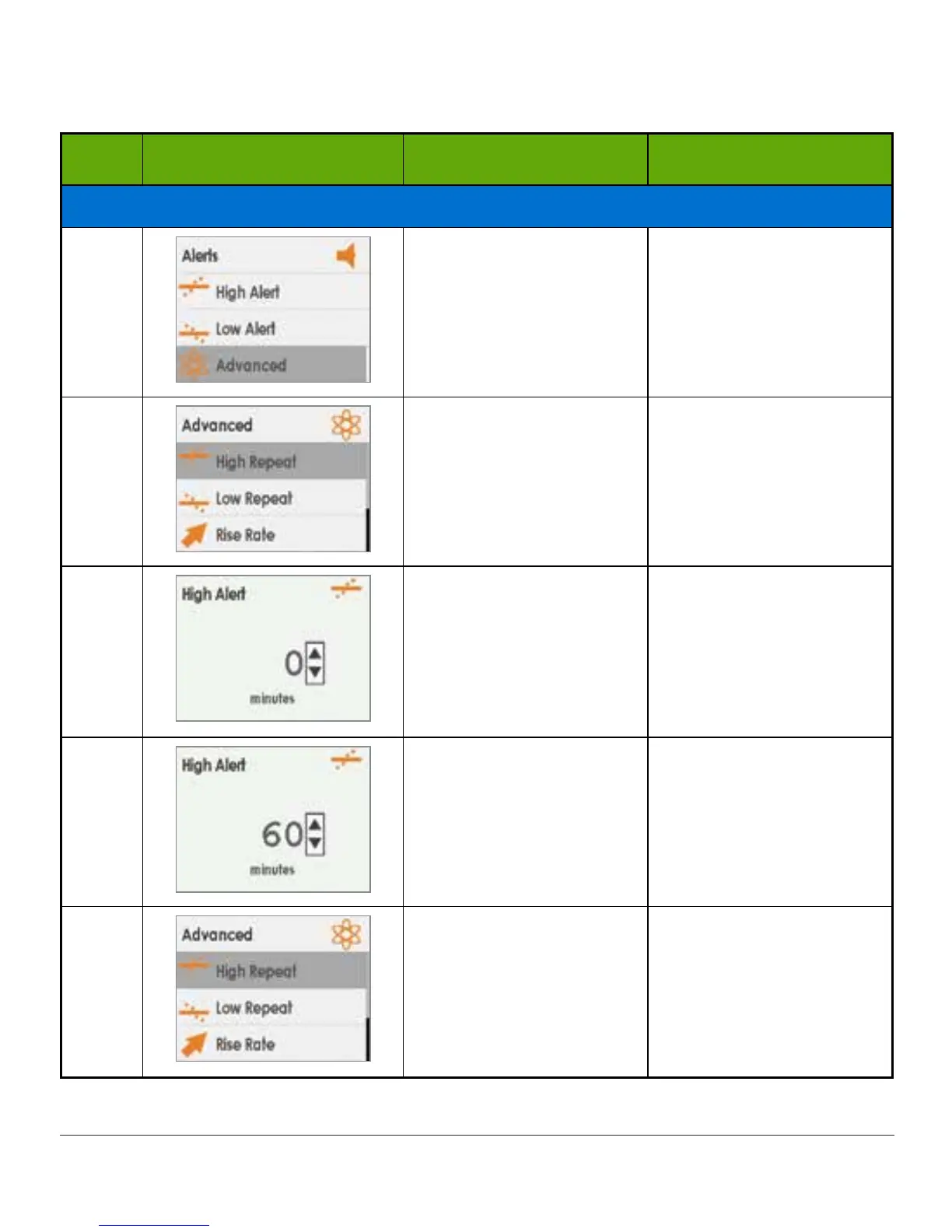 Alerts
High Alert
Low Alert
Advanced

Advanced
High Repeat
Low Repeat
Rise Rate

High Alert
0
minutes

High Alert
60
minutes

Advanced
High Repeat
Low Repeat
Rise Rate